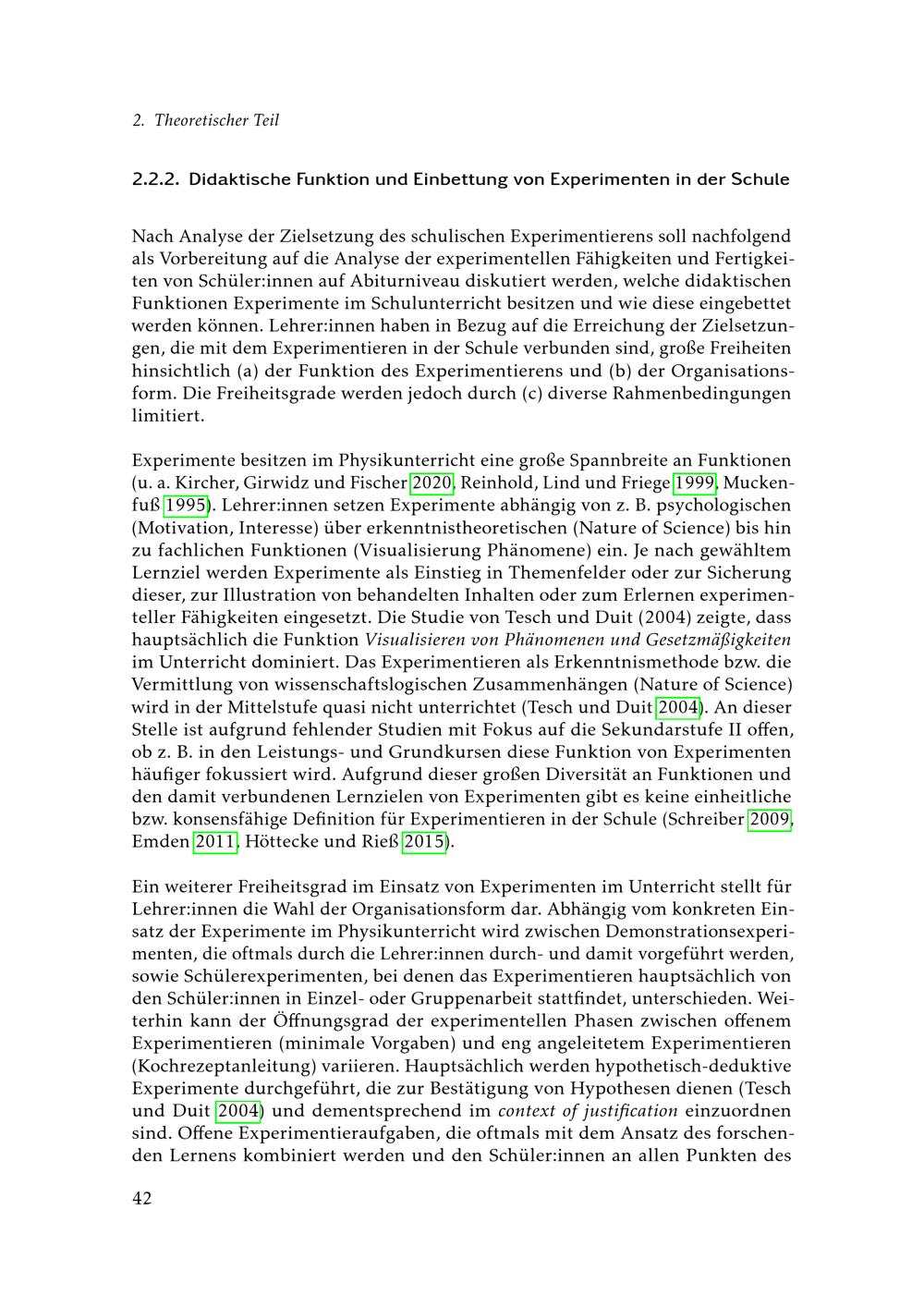 2. Theoretischer Teil

2.2.2. Didaktische Funktion und Einbettung von Experimenten in der Schule

Nach Analyse der Zielsetzung des schulischen Experimentierens soll nachfolgend als Vorbereitung auf die Analyse der experimentellen Fähigkeiten und Fertigkeiten von Schüler:innen auf Abiturniveau diskutiert werden, welche didaktischen Funktionen Experimente im Schulunterricht besitzen und wie diese eingebettet werden können. Lehrer:innen haben in Bezug auf die Erreichung der Zielsetzungen, die mit dem Experimentieren in der Schule verbunden sind, große Freiheiten hinsichtlich (a) der Funktion des Experimentierens und (b) der Organisationsform. Die Freiheitsgrade werden jedoch durch (c) diverse Rahmenbedingungen limitiert.

Experimente besitzen im Physikunterricht eine große Spannbreite an Funktionen (u. a. Kircher, Girwidz und Fischer 2020, Reinhold, Lind und Friege 1999, Muckenfuß 1995). Lehrer:innen setzen Experimente abhängig von z. B. psychologischen (Motivation, Interesse) über erkenntnistheoretischen (Nature of Science) bis hin zu fachlichen Funktionen (Visualisierung Phänomene) ein. Je nach gewähltem Lernziel werden Experimente als Einstieg in Themenfelder oder zur Sicherung dieser, zur Illustration von behandelten Inhalten oder zum Erlernen experimenteller Fähigkeiten eingesetzt. Die Studie von Tesch und Duit (2004) zeigte, dass hauptsächlich die Funktion Visualisieren von Phänomenen und Gesetzmäßigkeiten im Unterricht dominiert. Das Experimentieren als Erkenntnismethode bzw. die Vermittlung von wissenschaftslogischen Zusammenhängen (Nature of Science) wird in der Mittelstufe quasi nicht unterrichtet (Tesch und Duit 2004). An dieser Stelle ist aufgrund fehlender Studien mit Fokus auf die Sekundarstufe II offen, ob z. B. in den Leistungs- und Grundkursen diese Funktion von Experimenten häufiger fokussiert wird. Aufgrund dieser großen Diversität an Funktionen und den damit verbundenen Lernzielen von Experimenten gibt es keine einheitliche bzw. konsensfähige Definition für Experimentieren in der Schule (Schreiber 2009, Emden 2011, Höttecke und Rieß 2015).

Ein weiterer Freiheitsgrad im Einsatz von Experimenten im Unterricht stellt für Lehrer:innen die Wahl der Organisationsform dar. Abhängig vom konkreten Einsatz der Experimente im Physikunterricht wird zwischen Demonstrationsexperimenten, die oftmals durch die Lehrer:innen durch- und damit vorgeführt werden, sowie Schülerexperimenten, bei denen das Experimentieren hauptsächlich von den Schüler:innen in Einzel- oder Gruppenarbeit stattfindet, unterschieden. Weiterhin kann der Öffnungsgrad der experimentellen Phasen zwischen offenem Experimentieren (minimale Vorgaben) und eng angeleitetem Experimentieren (Kochrezeptanleitung) variieren. Hauptsächlich werden hypothetisch-deduktive Experimente durchgeführt, die zur Bestätigung von Hypothesen dienen (Tesch und Duit 2004) und dementsprechend im context of justification einzuordnen sind. Offene Experimentieraufgaben, die oftmals mit dem Ansatz des forschenden Lernens kombiniert werden und den Schüler:innen an allen Punkten des

42